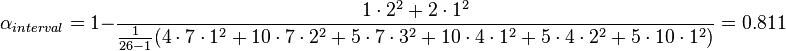 $\alpha_{interval} = 1 - \frac{1 \cdot 2^2 + 2 \cdot 1^2}{\frac{1}{26-1}(4 \cdot 7 \cdot 1^2 + 10 \cdot 7 \cdot 2^2 + 5 \cdot 7 \cdot 3^2 + 10 \cdot 4 \cdot 1^2 + 5 \cdot 4 \cdot 2^2 + 5 \cdot 10 \cdot 1^2)} = 0.811$